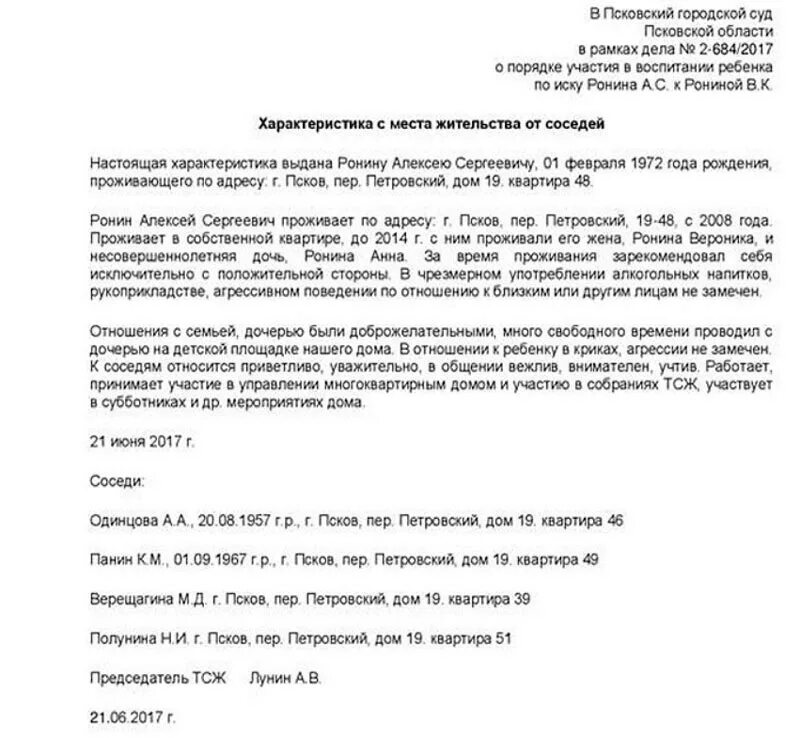 В Псковский городской суд
Псковской области
в рамках дела № 2-684/2017
о порядке участия в воспитании ребенка
по иску Ронина А.С. к Рониной В.К.

Характеристика с места жительства от соседей

Настоящая характеристика выдана Ронину Алексею Сергеевичу, 01 февраля 1972 года рождения, проживающего по адресу: г. Псков, пер. Петровский, дом 19. квартира 48.

Ронин Алексей Сергеевич проживает по адресу: г. Псков, пер. Петровский, 19-48, с 2008 года. Проживает в собственной квартире, до 2014 г. с ним проживали его жена, Ронина Вероника, и несовершеннолетняя дочь, Ронина Анна. За время проживания зарекомендовал себя исключительно с положительной стороны. В чрезмерном употреблении алкогольных напитков, рукоприкладстве, агрессивном поведении по отношению к близким или другим лицам не замечен.

Отношения с семьей, дочерью были доброжелательными, много свободного времени проводил с дочерью на детской площадке нашего дома. В отношении к ребенку в криках, агрессии не замечен. К соседям относится приветливо, уважительно, в общении вежлив, внимателен, учтив. Работает, принимает участие в управлении многоквартирным домом и участию в собраниях ТСЖ, участвует в субботниках и др. мероприятиях дома.

21 июня 2017 г.

Соседи:

Одинцова А.А., 20.08.1957 г.р., г. Псков, пер. Петровский, дом 19. квартира 46

Панин К.М., 01.09.1967 г.р., г. Псков, пер. Петровский, дом 19. квартира 49

Верещагина М.Д. г. Псков, пер. Петровский, дом 19. квартира 39

Полунина Н.И. г. Псков, пер. Петровский, дом 19. квартира 51

Председатель ТСЖ Лунин А.В.

21.06.2017 г.